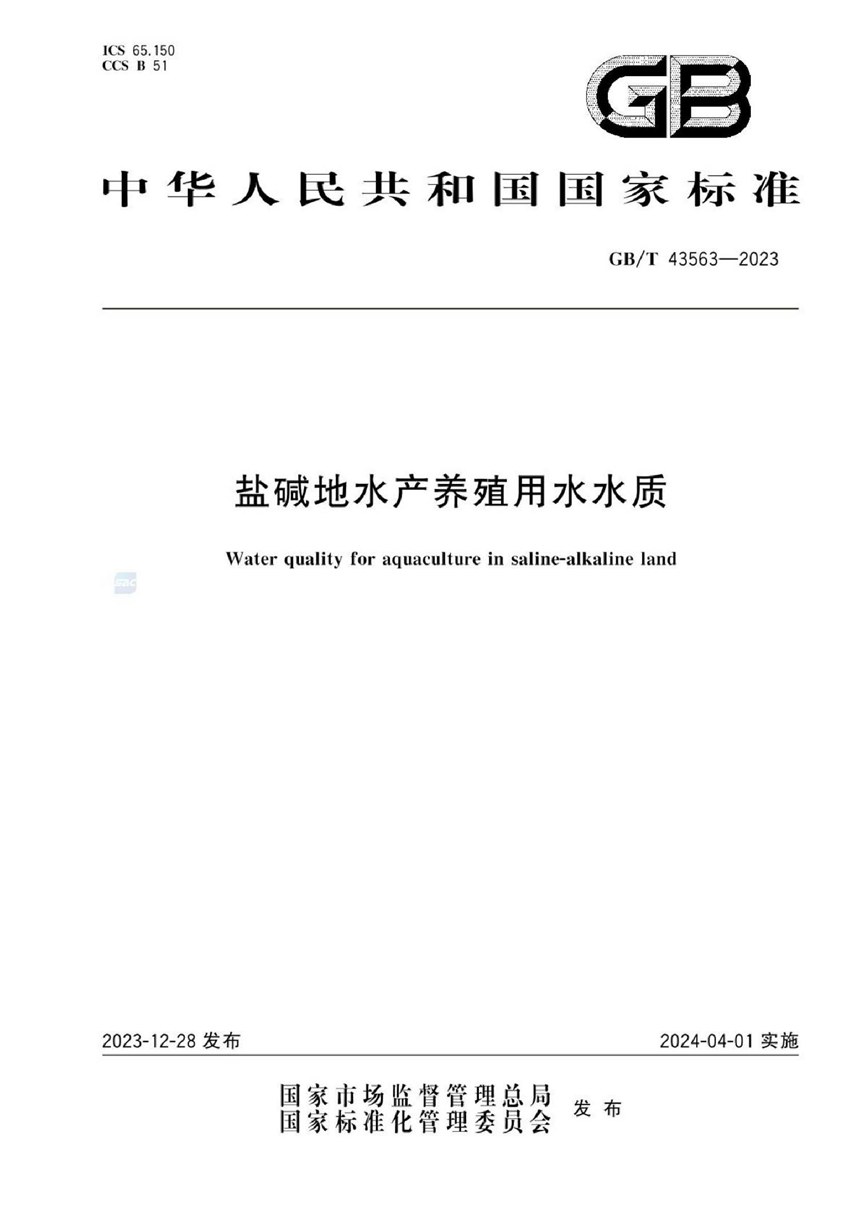 ICS 65.150
CCS B 51

GB

中华人民共和国国家标准

GB/T 43563—2023

盐碱地水产养殖用水水质

Water quality for aquaculture in saline-alkaline land

2023-12-28 发布

2024-04-01 实施

国家市场监督管理总局
国家标准化管理委员会 发布